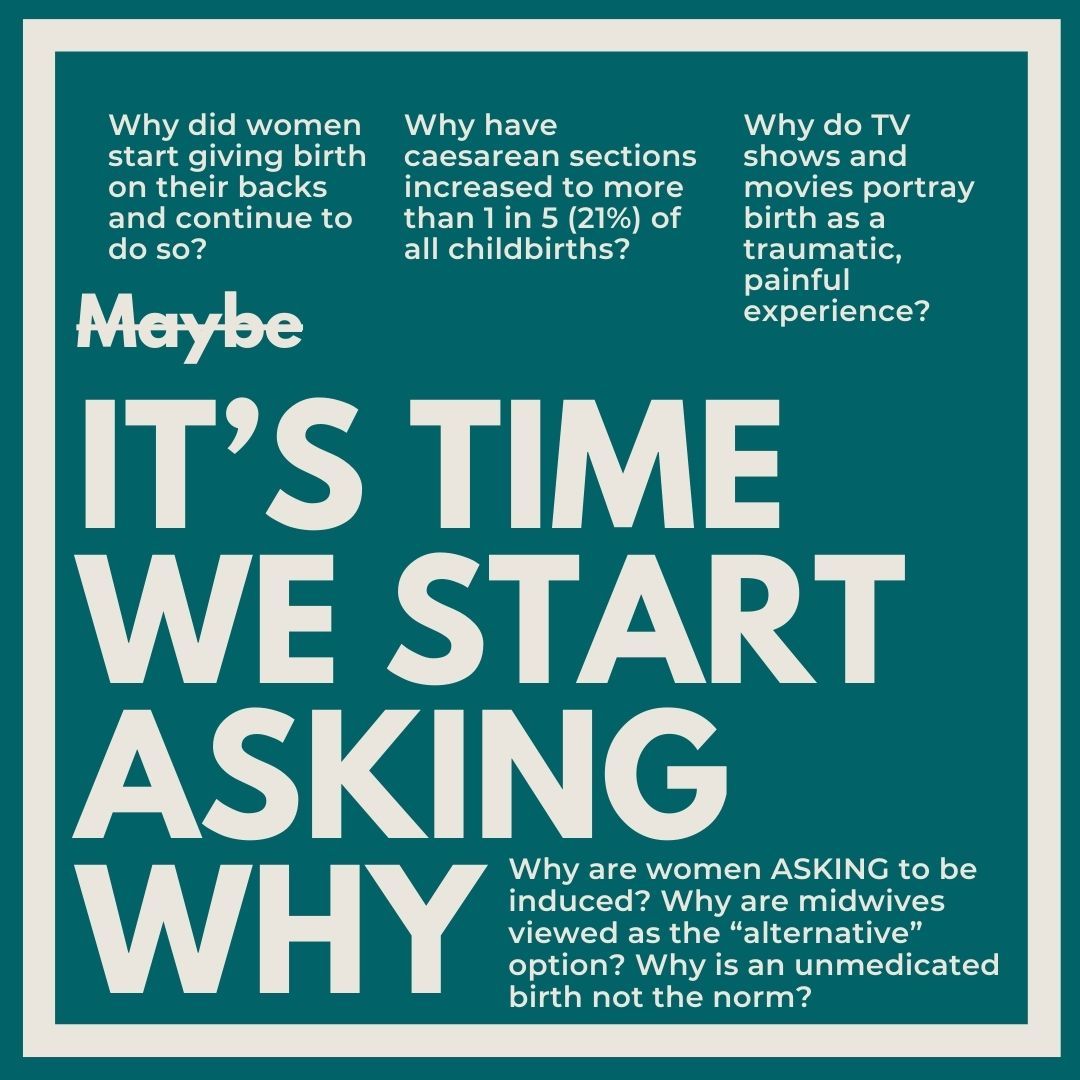 Why did women start giving birth on their backs and continue to do so?

Why have caesarean sections increased to more than 1 in 5 (21%) of all childbirths?

Why do TV shows and movies portray birth as a traumatic, painful experience?

Maybe

IT'S TIME WE START ASKING WHY

Why are women ASKING to be induced? Why are midwives viewed as the "alternative" option? Why is an unmedicated birth not the norm?